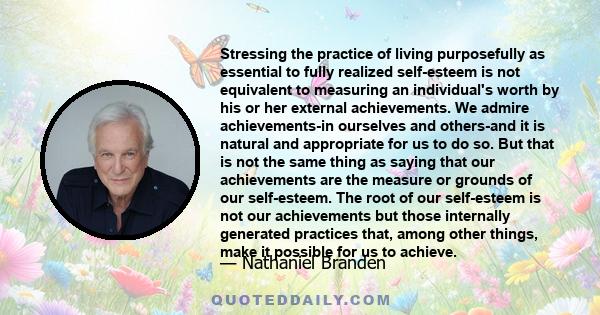 Stressing the practice of living purposefully as essential to fully realized self-esteem is not equivalent to measuring an individual's worth by his or her external achievements. We admire achievements-in ourselves and others-and it is natural and appropriate for us to do so. But that is not the same thing as saying that our achievements are the measure or grounds of our self-esteem. The root of our self-esteem is not our achievements but those internally generated practices that, among other things, make it possible for us to achieve.

— Nathaniel Branden

QUOTEDDAILY.COM